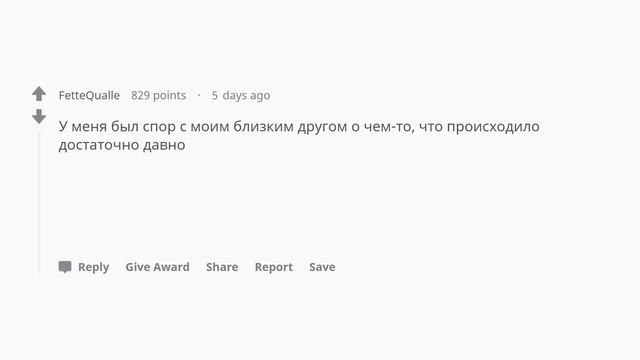 FetteQualle 829 points · 5 days ago

У меня был спор с моим близким другом о чем-то, что происходило достаточно давно

Reply Give Award Share Report Save